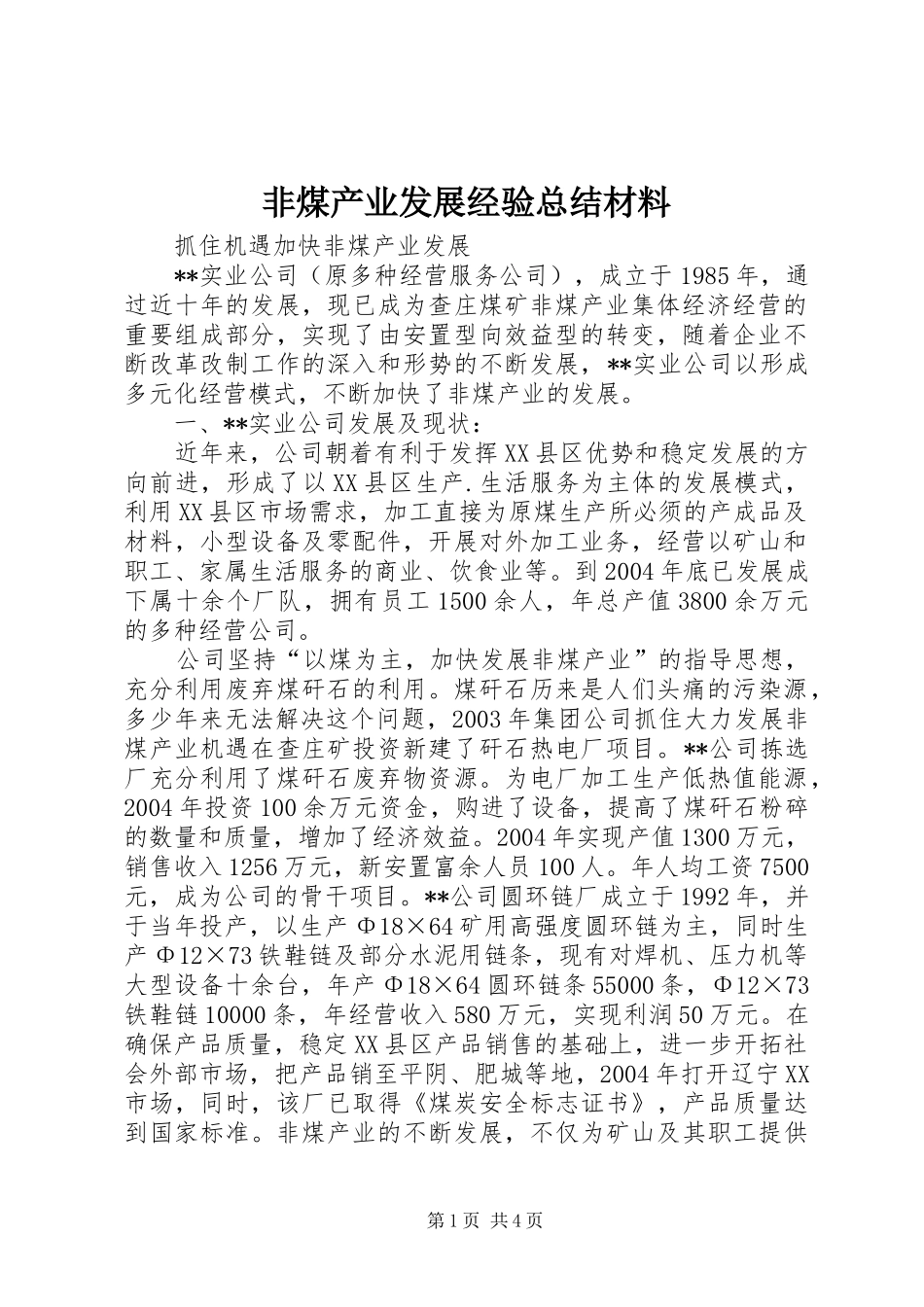 非煤产业发展经验总结材料

抓住机遇加快非煤产业发展

**实业公司（原多种经营服务公司），成立于1985年，通过近十年的发展，现已成为查庄煤矿非煤产业集体经济经营的重要组成部分，实现了由安置型向效益型的转变，随着企业不断改革改制工作的深入和形势的不断发展，**实业公司以形成多元化经营模式，不断加快了非煤产业的发展。

一、**实业公司发展及现状：

近年来，公司朝着有利于发挥XX县区优势和稳定发展的方向前进，形成了以XX县区生产.生活服务为主体的发展模式，利用XX县区市场需求，加工直接为原煤生产所必须的产成品及材料，小型设备及零配件，开展对外加工业务，经营以矿山和职工、家属生活服务的商业、饮食业等。到2004年底已发展成下属十余个厂队，拥有员工1500余人，年总产值3800余万元的多种经营公司。

公司坚持“以煤为主，加快发展非煤产业”的指导思想，充分利用废弃煤矸石的利用。煤矸石历来是人们头痛的污染源，多少年来无法解决这个问题，2003年集团公司抓住大力发展非煤产业机遇在查庄矿投资新建了矸石热电厂项目。**公司拣选厂充分利用了煤矸石废弃物资源。为电厂加工生产低热值能源，2004年投资100余万元资金，购进了设备，提高了煤矸石粉碎的数量和质量，增加了经济效益。2004年实现产值1300万元，销售收入1256万元，新安置富余人员100人。年人均工资7500元，成为公司的骨干项目。**公司圆环链厂成立于1992年，并于当年投产，以生产Φ18×64矿用高强度圆环链为主，同时生产Φ12×73铁鞋链及部分水泥用链条，现有对焊机、压力机等大型设备十余台，年产Φ18×64圆环链条55000条，Φ12×73铁鞋链10000条，年经营收入580万元，实现利润50万元。在确保产品质量，稳定XX县区产品销售的基础上，进一步开拓社会外部市场，把产品销至平阴、肥城等地，2004年打开辽宁XX市场，同时，该厂已取得《煤炭安全标志证书》，产品质量达到国家标准。非煤产业的不断发展，不仅为矿山及其职工提供

第1页 共4页